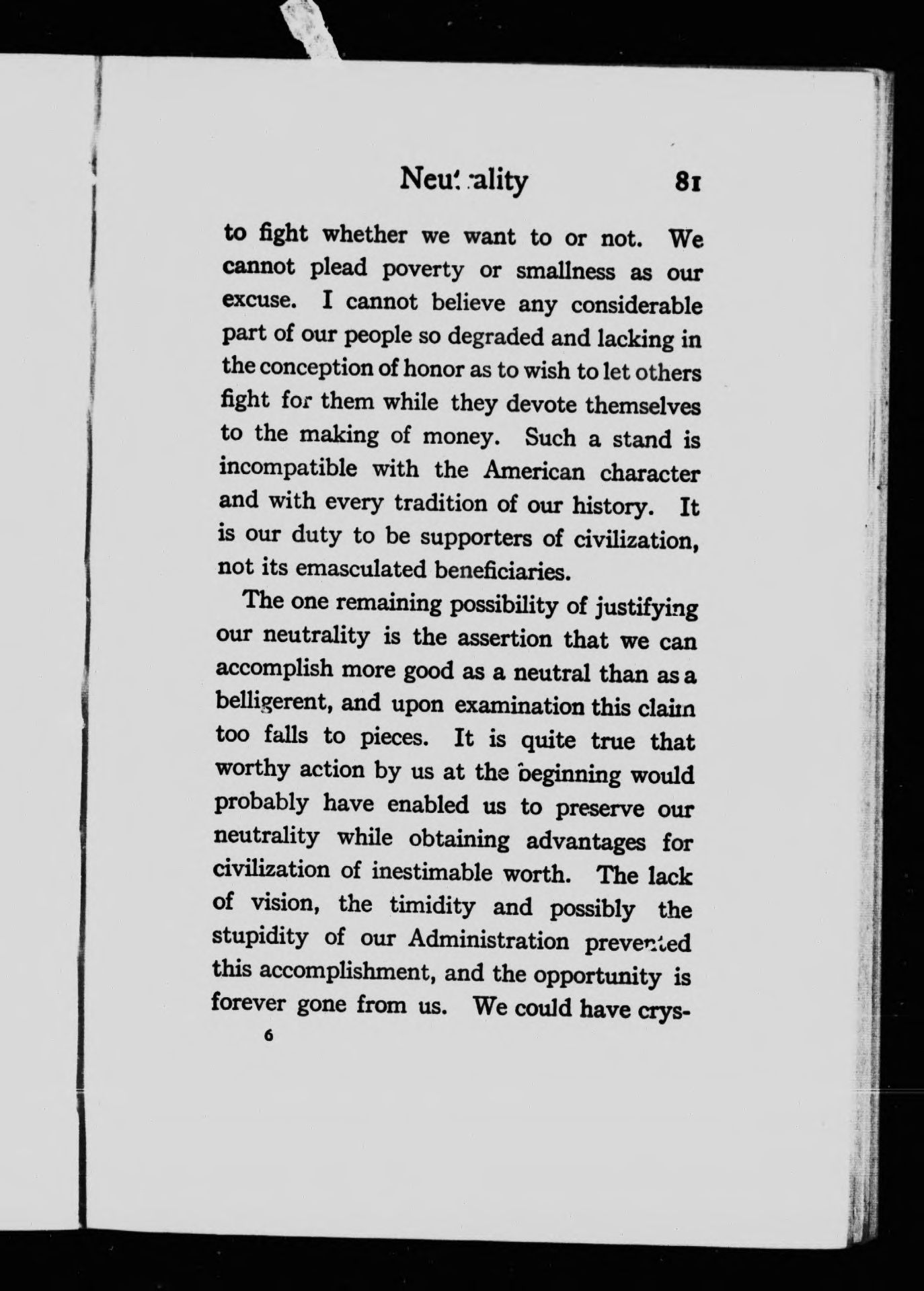 Neutrality 81

to fight whether we want to or not. We cannot plead poverty or smallness as our excuse. I cannot believe any considerable part of our people so degraded and lacking in the conception of honor as to wish to let others fight for them while they devote themselves to the making of money. Such a stand is incompatible with the American character and with every tradition of our history. It is our duty to be supporters of civilization, not its emasculated beneficiaries.

The one remaining possibility of justifying our neutrality is the assertion that we can accomplish more good as a neutral than as a belligerent, and upon examination this claim too falls to pieces. It is quite true that worthy action by us at the beginning would probably have enabled us to preserve our neutrality while obtaining advantages for civilization of inestimable worth. The lack of vision, the timidity and possibly the stupidity of our Administration prevented this accomplishment, and the opportunity is forever gone from us. We could have crys-

6